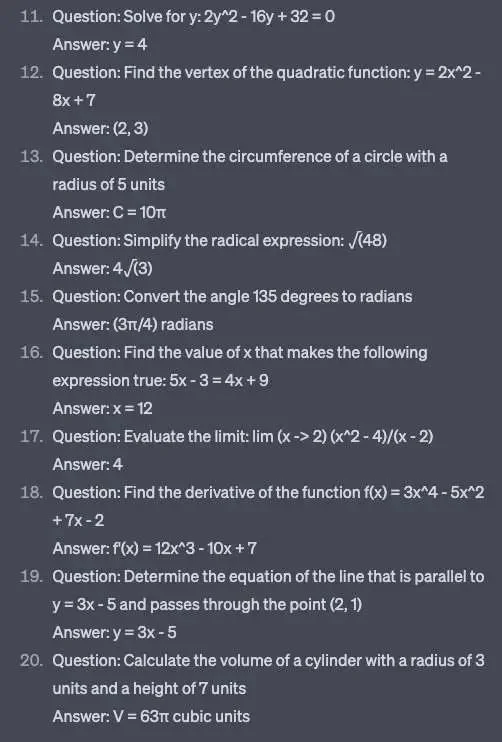 11. Question: Solve for y: 2y^2 - 16y + 32 = 0
Answer: y = 4

12. Question: Find the vertex of the quadratic function: y = 2x^2 - 8x + 7
Answer: (2, 3)

13. Question: Determine the circumference of a circle with a radius of 5 units
Answer: C = 10π

14. Question: Simplify the radical expression: √(48)
Answer: 4√(3)

15. Question: Convert the angle 135 degrees to radians
Answer: (3π/4) radians

16. Question: Find the value of x that makes the following expression true: 5x - 3 = 4x + 9
Answer: x = 12

17. Question: Evaluate the limit: lim (x -> 2) (x^2 - 4)/(x - 2)
Answer: 4

18. Question: Find the derivative of the function f(x) = 3x^4 - 5x^2 + 7x - 2
Answer: f'(x) = 12x^3 - 10x + 7

19. Question: Determine the equation of the line that is parallel to y = 3x - 5 and passes through the point (2, 1)
Answer: y = 3x - 5

20. Question: Calculate the volume of a cylinder with a radius of 3 units and a height of 7 units
Answer: V = 63π cubic units